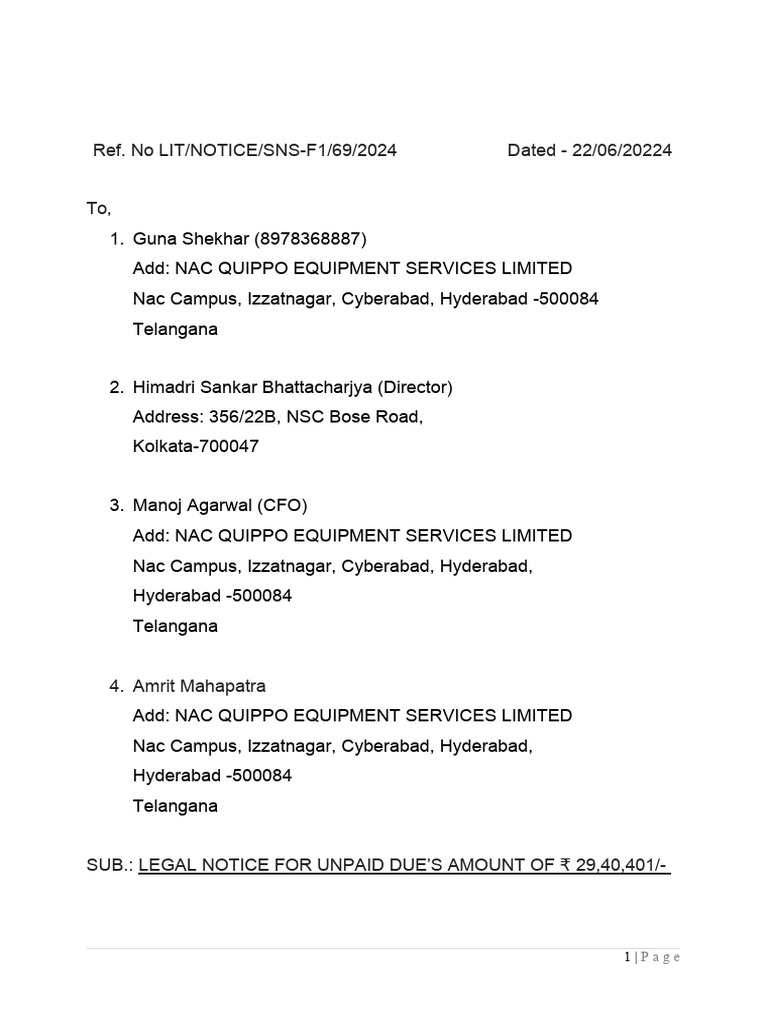 Ref. No LIT/NOTICE/SNS-F1/69/2024 Dated - 22/06/20224

To,

1. Guna Shekhar (8978368887)
Add: NAC QUIPPO EQUIPMENT SERVICES LIMITED
Nac Campus, Izzatnagar, Cyberabad, Hyderabad -500084
Telangana

2. Himadri Sankar Bhattacharjya (Director)
Address: 356/22B, NSC Bose Road,
Kolkata-700047

3. Manoj Agarwal (CFO)
Add: NAC QUIPPO EQUIPMENT SERVICES LIMITED
Nac Campus, Izzatnagar, Cyberabad, Hyderabad,
Hyderabad -500084
Telangana

4. Amrit Mahapatra
Add: NAC QUIPPO EQUIPMENT SERVICES LIMITED
Nac Campus, Izzatnagar, Cyberabad, Hyderabad,
Hyderabad -500084
Telangana

SUB.: LEGAL NOTICE FOR UNPAID DUE'S AMOUNT OF ₹ 29,40,401/-

1 | P a g e